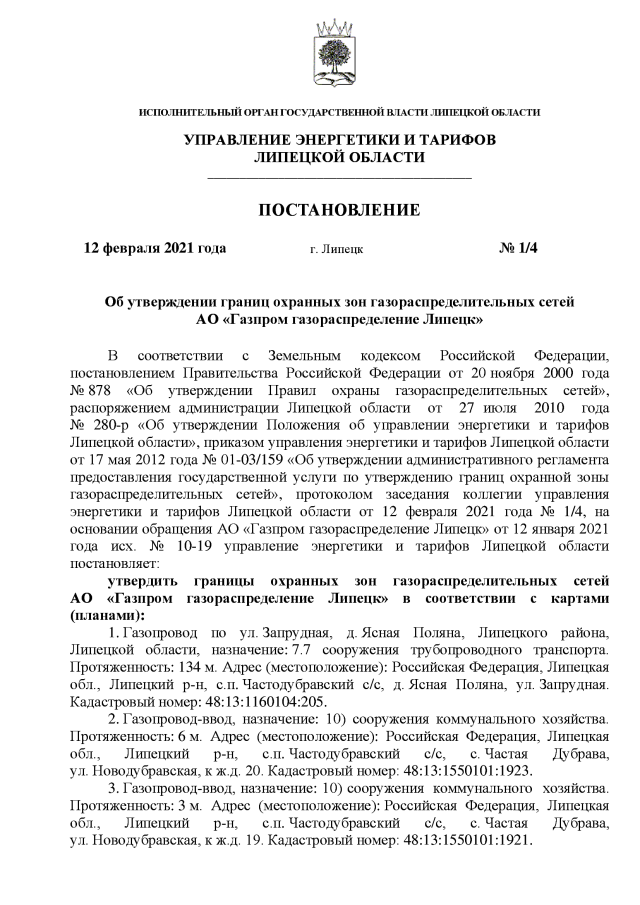 ИСПОЛНИТЕЛЬНЫЙ ОРГАН ГОСУДАРСТВЕННОЙ ВЛАСТИ ЛИПЕЦКОЙ ОБЛАСТИ

УПРАВЛЕНИЕ ЭНЕРГЕТИКИ И ТАРИФОВ ЛИПЕЦКОЙ ОБЛАСТИ

ПОСТАНОВЛЕНИЕ

12 февраля 2021 года г. Липецк № 1/4

Об утверждении границ охранных зон газораспределительных сетей АО «Газпром газораспределение Липецк»

В соответствии с Земельным кодексом Российской Федерации, постановлением Правительства Российской Федерации от 20 ноября 2000 года № 878 «Об утверждении Правил охраны газораспределительных сетей», распоряжением администрации Липецкой области от 27 июля 2010 года № 280-р «Об утверждении Положения об управлении энергетики и тарифов Липецкой области», приказом управления энергетики и тарифов Липецкой области от 17 мая 2012 года № 01-03/159 «Об утверждении административного регламента предоставления государственной услуги по утверждению границ охранной зоны газораспределительных сетей», протоколом заседания коллегии управления энергетики и тарифов Липецкой области от 12 февраля 2021 года № 1/4, на основании обращения АО «Газпром газораспределение Липецк» от 12 января 2021 года исх. № 10-19 управление энергетики и тарифов Липецкой области постановляет:

утвердить границы охранных зон газораспределительных сетей АО «Газпром газораспределение Липецк» в соответствии с картами (планами):

1. Газопровод по ул. Запрудная, д. Ясная Поляна, Липецкого района, Липецкой области, назначение: 7.7 сооружения трубопроводного транспорта. Протяженность: 134 м. Адрес (местоположение): Российская Федерация, Липецкая обл., Липецкий р-н, с.п. Частодубравский с/с, д. Ясная Поляна, ул. Запрудная. Кадастровый номер: 48:13:1160104:205.

2. Газопровод-ввод, назначение: 10) сооружения коммунального хозяйства. Протяженность: 6 м. Адрес (местоположение): Российская Федерация, Липецкая обл., Липецкий р-н, с.п. Частодубравский с/с, с. Частая Дубрава, ул. Новодубравская, к ж.д. 20. Кадастровый номер: 48:13:1550101:1923.

3. Газопровод-ввод, назначение: 10) сооружения коммунального хозяйства. Протяженность: 3 м. Адрес (местоположение): Российская Федерация, Липецкая обл., Липецкий р-н, с.п. Частодубравский с/с, с. Частая Дубрава, ул. Новодубравская, к ж.д. 19. Кадастровый номер: 48:13:1550101:1921.